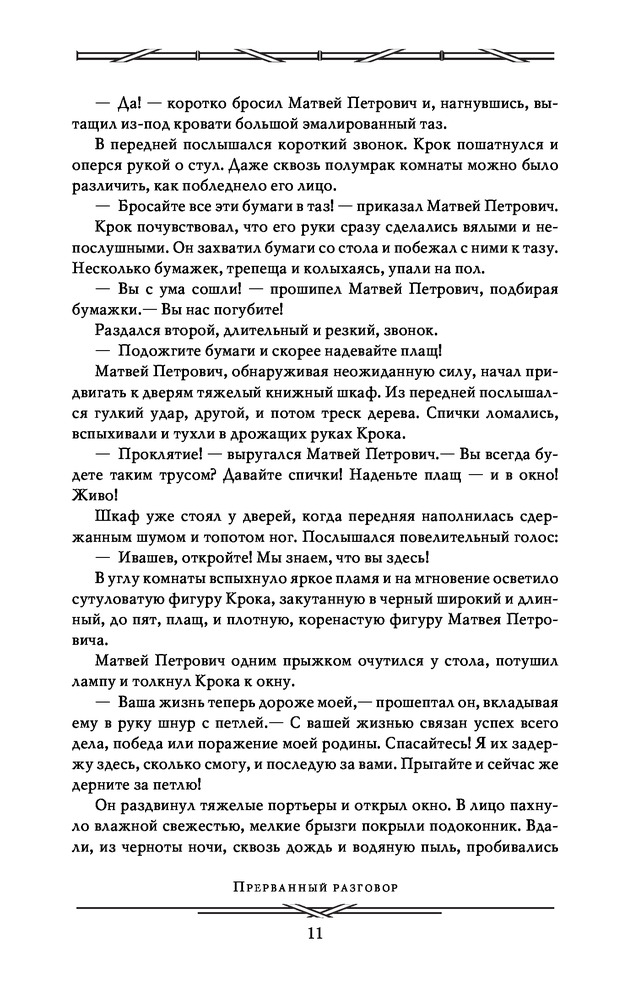 — Да! — коротко бросил Матвей Петрович и, нагнувшись, вытащил из-под кровати большой эмалированный таз.

В передней послышался короткий звонок. Крок пошатнулся и оперся рукой о стул. Даже сквозь полумрак комнаты можно было различить, как побледнело его лицо.

— Бросайте все эти бумаги в таз! — приказал Матвей Петрович.

Крок почувствовал, что его руки сразу сделались вялыми и непослушными. Он захватил бумаги со стола и побежал с ними к тазу. Несколько бумажек, трепеща и колыхаясь, упали на пол.

— Вы с ума сошли! — прошипел Матвей Петрович, подбирая бумажки.— Вы нас погубите!

Раздался второй, длительный и резкий, звонок.

— Подожгите бумаги и скорее надевайте плащ!

Матвей Петрович, обнаруживая неожиданную силу, начал придвигать к дверям тяжелый книжный шкаф. Из передней послышался гулкий удар, другой, и потом треск дерева. Спички ломались, вспыхивали и тухли в дрожащих руках Крока.

— Проклятие! — выругался Матвей Петрович.— Вы всегда будете таким трусом? Давайте спички! Наденьте плащ — и в окно! Живо!

Шкаф уже стоял у дверей, когда передняя наполнилась сдержанным шумом и топотом ног. Послышался повелительный голос:

— Ивашев, откройте! Мы знаем, что вы здесь!

В углу комнаты вспыхнуло яркое пламя и на мгновение осветило сутуловатую фигуру Крока, закутанную в черный широкий и длинный, до пят, плащ, и плотную, коренастую фигуру Матвея Петровича.

Матвей Петрович одним прыжком очутился у стола, потушил лампу и толкнул Крока к окну.

— Ваша жизнь теперь дороже моей,— прошептал он, вкладывая ему в руку шнур с петлей.— С вашей жизнью связан успех всего дела, победа или поражение моей родины. Спасайтесь! Я их задержу здесь, сколько смогу, и последую за вами. Прыгайте и сейчас же дерните за петлю!

Он раздвинул тяжелые портьеры и открыл окно. В лицо пахнуло влажной свежестью, мелкие брызги покрыли подоконник. Вдали, из черноты ночи, сквозь дождь и водяную пыль, пробивались

Прерванный разговор

11